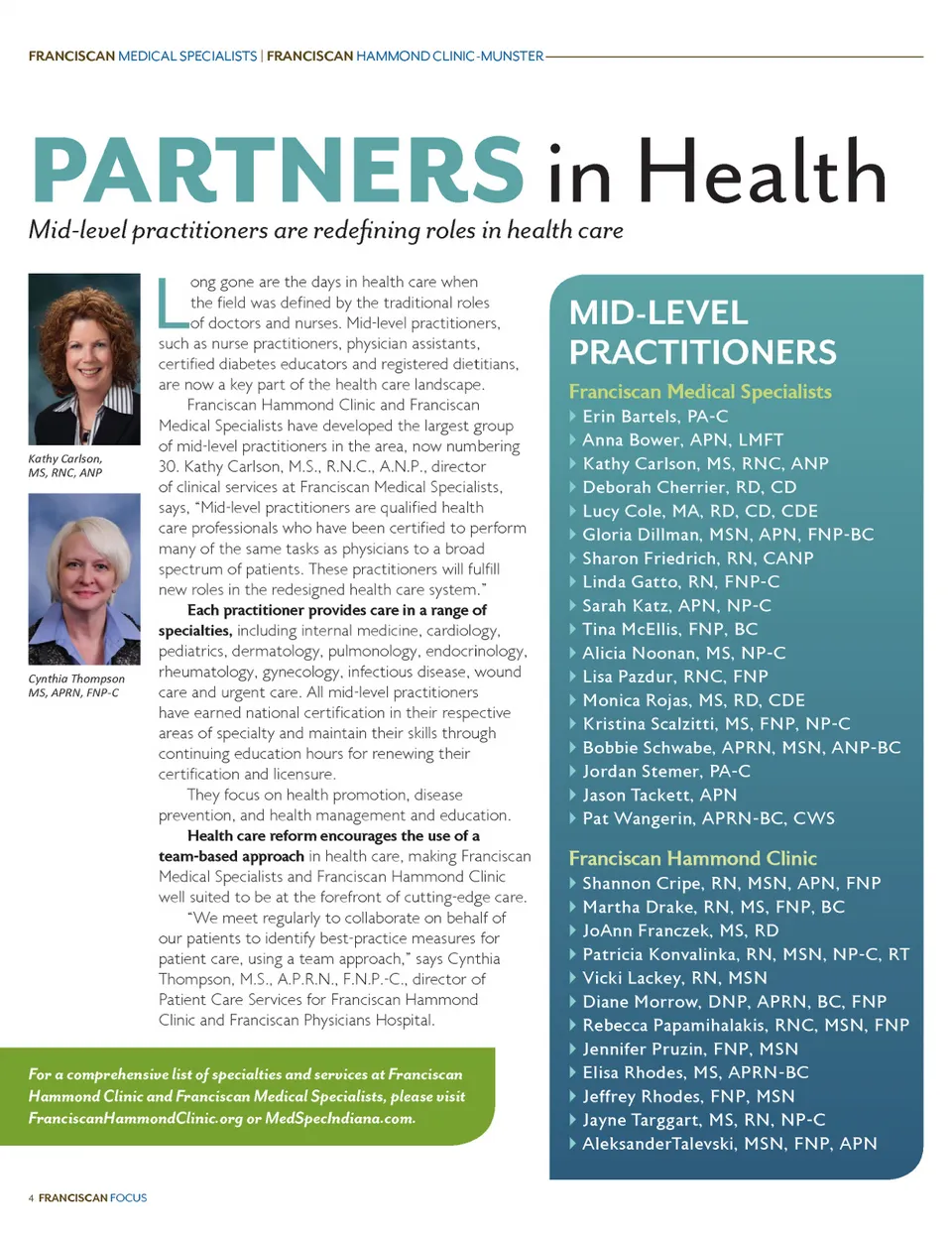 FRANCISCAN MEDICAL SPECIALISTS | FRANCISCAN HAMMOND CLINIC-MUNSTER

PARTNERS in Health

Mid-level practitioners are redefining roles in health care

Kathy Carlson, MS, RNC, ANP

Cynthia Thompson MS, APRN, FNP-C

Long gone are the days in health care when the field was defined by the traditional roles of doctors and nurses. Mid-level practitioners, such as nurse practitioners, physician assistants, certified diabetes educators and registered dietitians, are now a key part of the health care landscape.

Franciscan Hammond Clinic and Franciscan Medical Specialists have developed the largest group of mid-level practitioners in the area, now numbering 30. Kathy Carlson, M.S., R.N.C., A.N.P., director of clinical services at Franciscan Medical Specialists, says, "Mid-level practitioners are qualified health care professionals who have been certified to perform many of the same tasks as physicians to a broad spectrum of patients. These practitioners will fulfill new roles in the redesigned health care system."

Each practitioner provides care in a range of specialties, including internal medicine, cardiology, pediatrics, dermatology, pulmonology, endocrinology, rheumatology, gynecology, infectious disease, wound care and urgent care. All mid-level practitioners have earned national certification in their respective areas of specialty and maintain their skills through continuing education hours for renewing their certification and licensure.

They focus on health promotion, disease prevention, and health management and education.

Health care reform encourages the use of a team-based approach in health care, making Franciscan Medical Specialists and Franciscan Hammond Clinic well suited to be at the forefront of cutting-edge care.

"We meet regularly to collaborate on behalf of our patients to identify best-practice measures for patient care, using a team approach," says Cynthia Thompson, M.S., A.P.R.N., F.N.P.-C., director of Patient Care Services for Franciscan Hammond Clinic and Franciscan Physicians Hospital.

For a comprehensive list of specialties and services at Franciscan Hammond Clinic and Franciscan Medical Specialists, please visit FranciscanHammondClinic.org or MedSpecIndiana.com.

MID-LEVEL PRACTITIONERS

Franciscan Medical Specialists
Erin Bartels, PA-C
Anna Bower, APN, LMFT
Kathy Carlson, MS, RNC, ANP
Deborah Cherrier, RD, CD
Lucy Cole, MA, RD, CD, CDE
Gloria Dillman, MSN, APN, FNP-BC
Sharon Friedrich, RN, CANP
Linda Gatto, RN, FNP-C
Sarah Katz, APN, NP-C
Tina McEllis, FNP, BC
Alicia Noonan, MS, NP-C
Lisa Pazdur, RNC, FNP
Monica Rojas, MS, RD, CDE
Kristina Scalzitti, MS, FNP, NP-C
Bobbie Schwabe, APRN, MSN, ANP-BC
Jordan Stemer, PA-C
Jason Tackett, APN
Pat Wangerin, APRN-BC, CWS

Franciscan Hammond Clinic
Shannon Cripe, RN, MSN, APN, FNP
Martha Drake, RN, MS, FNP, BC
JoAnn Franczek, MS, RD
Patricia Konvalinka, RN, MSN, NP-C, RT
Vicki Lackey, RN, MSN
Diane Morrow, DNP, APRN, BC, FNP
Rebecca Papamihalakis, RNC, MSN, FNP
Jennifer Pruzin, FNP, MSN
Elisa Rhodes, MS, APRN-BC
Jeffrey Rhodes, FNP, MSN
Jayne Targgart, MS, RN, NP-C
AleksanderTalevski, MSN, FNP, APN

4 FRANCISCAN FOCUS